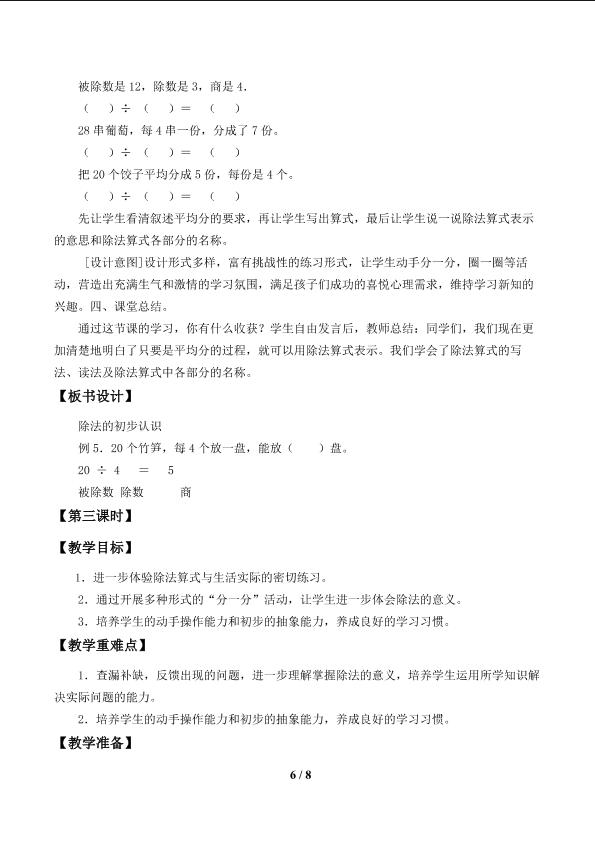 被除数是12，除数是3，商是4.

（ ）÷（ ）＝（ ）

28串葡萄，每4串一份，分成了7份。

（ ）÷（ ）＝（ ）

把20个饺子平均分成5份，每份是4个。

（ ）÷（ ）＝（ ）

先让学生看清叙述平均分的要求，再让学生写出算式，最后让学生说一说除法算式表示的意思和除法算式各部分的名称。

[设计意图]设计形式多样，富有挑战性的练习形式，让学生动手分一分，圈一圈等活动，营造出充满生气和激情的学习氛围，满足孩子们成功的喜悦心理需求，维持学习新知的兴趣。四、课堂总结。

通过这节课的学习，你有什么收获？学生自由发言后，教师总结：同学们，我们现在更加清楚地明白了只要是平均分的过程，就可以用除法算式表示。我们学会了除法算式的写法、读法及除法算式中各部分的名称。

【板书设计】

除法的初步认识

例5.20个竹笋，每4个放一盘，能放（ ）盘。

20 ÷ 4 ＝ 5

被除数 除数 商

【第三课时】

【教学目标】

1.进一步体验除法算式与生活实际的密切练习。

2.通过开展多种形式的“分一分”活动，让学生进一步体会除法的意义。

3.培养学生的动手操作能力和初步的抽象能力，养成良好的学习习惯。

【教学重难点】

1.查漏补缺，反馈出现的问题，进一步理解掌握除法的意义，培养学生运用所学知识解决实际问题的能力。

2.培养学生的动手操作能力和初步的抽象能力，养成良好的学习习惯。

【教学准备】

6 / 8